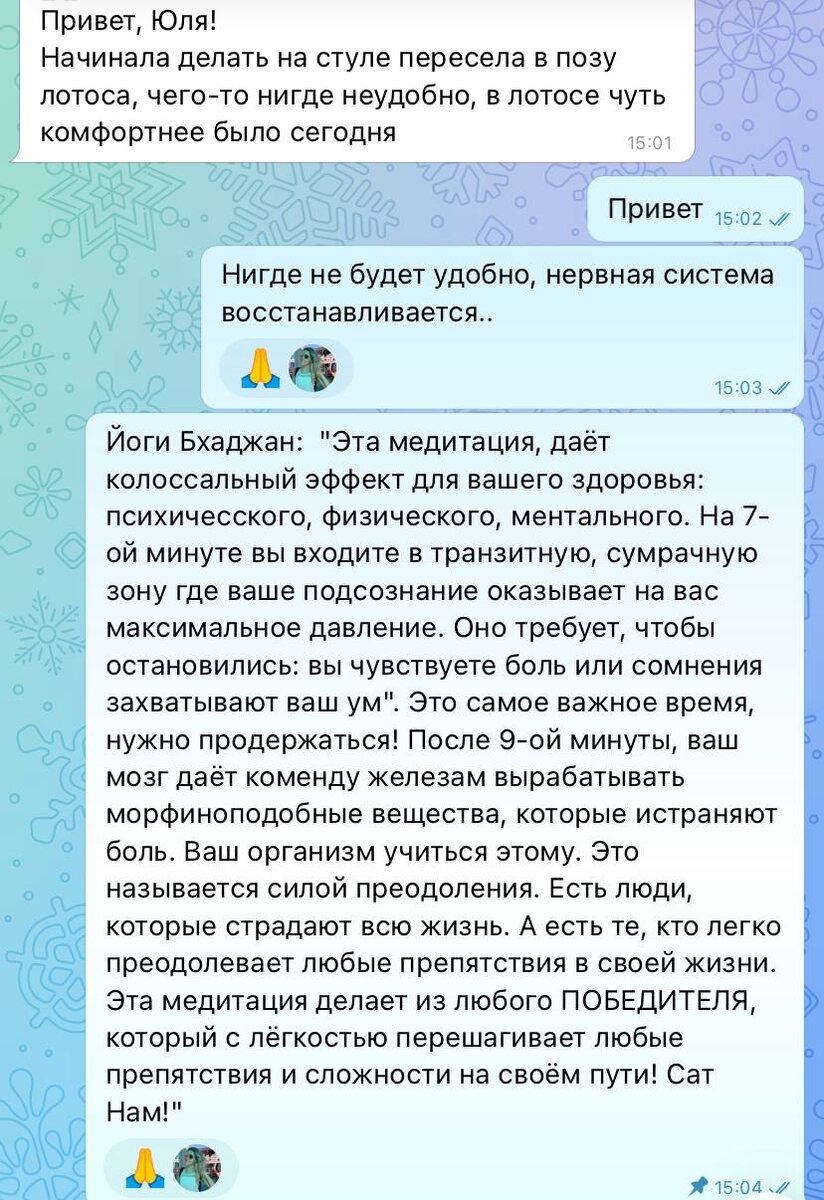 Привет, Юля!
Начинала делать на стуле пересела в позу лотоса, чего-то нигде неудобно, в лотосе чуть комфортнее было сегодня
15:01

Привет 15:02

Нигде не будет удобно, нервная система восстанавливается..
🙏
15:03

Йоги Бхаджан: "Эта медитация, даёт колоссальный эффект для вашего здоровья: психичесского, физического, ментального. На 7-ой минуте вы входите в транзитную, сумрачную зону где ваше подсознание оказывает на вас максимальное давление. Оно требует, чтобы остановились: вы чувствуете боль или сомнения захватывают ваш ум". Это самое важное время, нужно продержаться! После 9-ой минуты, ваш мозг даёт коменду железам вырабатывать морфиноподобные вещества, которые истраняют боль. Ваш организм учиться этому. Это называется силой преодоления. Есть люди, которые страдают всю жизнь. А есть те, кто легко преодолевает любые препятствия в своей жизни. Эта медитация делает из любого ПОБЕДИТЕЛЯ, который с лёгкостью перешагивает любые препятствия и сложности на своём пути! Сат Нам!"
🙏
15:04